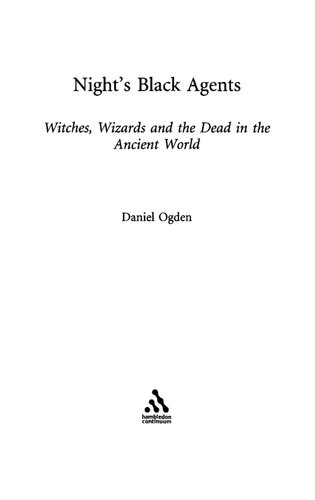 Night's Black Agents

Witches, Wizards and the Dead in the Ancient World

Daniel Ogden

hambledon continuum